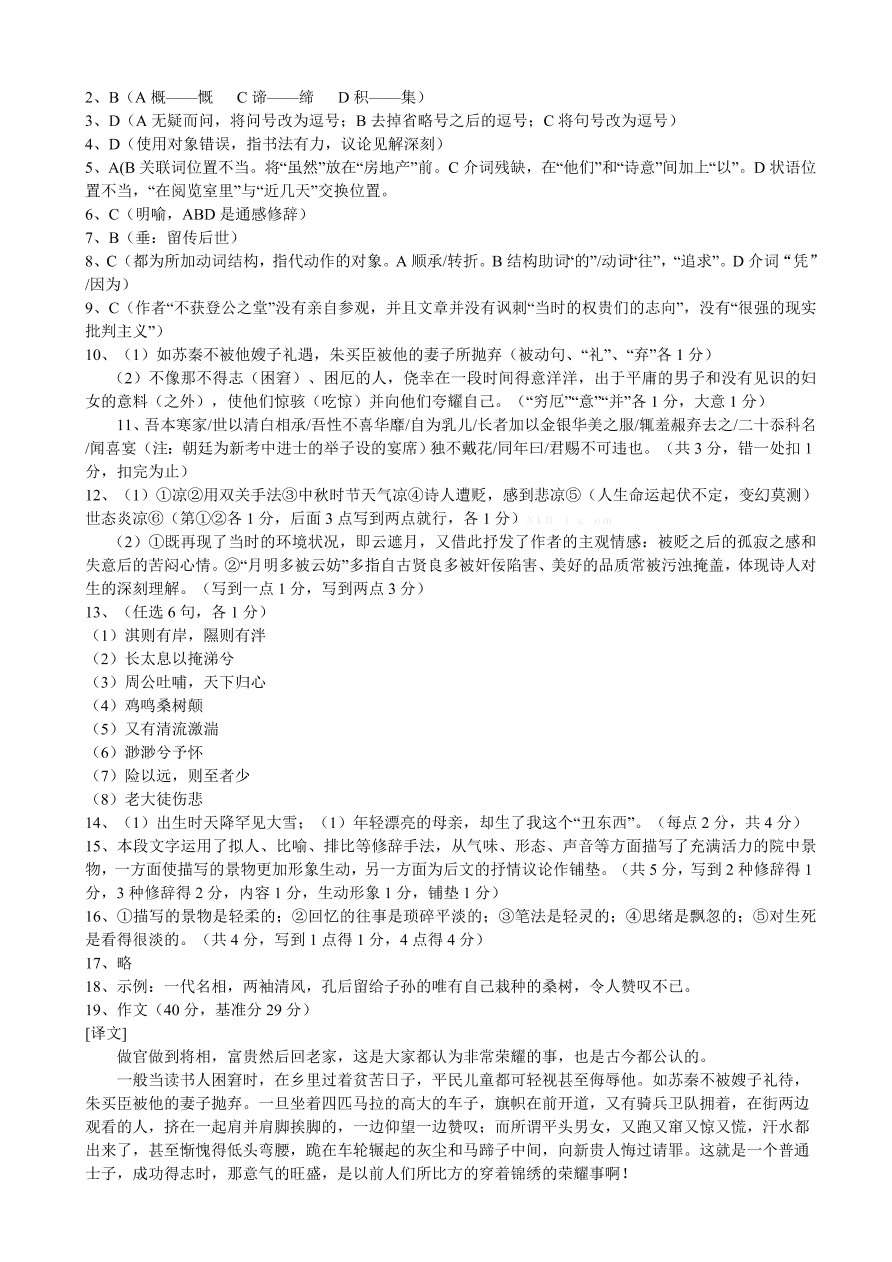 2、B（A 概——慨　C 谛——缔　D 积——集）
3、D（A 无疑而问，将问号改为逗号；B 去掉省略号之后的逗号；C 将句号改为逗号）
4、D（使用对象错误，指书法有力，议论见解深刻）
5、A(B 关联词位置不当。将“虽然”放在“房地产”前。C 介词残缺，在“他们”和“诗意”间加上“以”。D 状语位置不当，“在阅览室里”与“近几天”交换位置。
6、C（明喻，ABD 是通感修辞）
7、B（垂：留传后世）
8、C（都为所加动词结构，指代动作的对象。A 顺承/转折。B 结构助词“的”/动词“往”，“追求”。D 介词“凭”/因为）
9、C（作者“不获登公之堂”没有亲自参观，并且文章并没有讽刺“当时的权贵们的志向”，没有“很强的现实批判主义”）
10、（1）如苏秦不被他嫂子礼遇，朱买臣被他的妻子所抛弃（被动句、“礼”、“弃”各 1 分）
（2）不像那不得志（困窘）、困厄的人，侥幸在一段时间得意洋洋，出于平庸的男子和没有见识的妇女的意料（之外），使他们惊骇（吃惊）并向他们夸耀自己。（“穷厄”“意”“并”各 1 分，大意 1 分）
11、吾本寒家/世以清白相承/吾性不喜华靡/自为乳儿/长者加以金银华美之服/辄羞赧弃去之/二十忝科名/闻喜宴（注：朝廷为新考中进士的举子设的宴席）独不戴花/同年曰/君赐不可违也。（共 3 分，错一处扣 1 分，扣完为止）
12、（1）①凉②用双关手法③中秋时节天气凉④诗人遭贬，感到悲凉⑤（人生命运起伏不定，变幻莫测）世态炎凉⑥（第①②各 1 分，后面 3 点写到两点就行，各 1 分）
（2）①既再现了当时的环境状况，即云遮月，又借此抒发了作者的主观情感：被贬之后的孤寂之感和失意后的苦闷心情。②“月明多被云妨”多指自古贤良多被奸佞陷害、美好的品质常被污浊掩盖，体现诗人对生的深刻理解。（写到一点 1 分，写到两点 3 分）
13、（任选 6 句，各 1 分）
（1）淇则有岸，隰则有泮
（2）长太息以掩涕兮
（3）周公吐哺，天下归心
（4）鸡鸣桑树颠
（5）又有清流激湍
（6）渺渺兮予怀
（7）险以远，则至者少
（8）老大徒伤悲
14、（1）出生时天降罕见大雪；（1）年轻漂亮的母亲，却生了我这个“丑东西”。（每点 2 分，共 4 分）
15、本段文字运用了拟人、比喻、排比等修辞手法，从气味、形态、声音等方面描写了充满活力的院中景物，一方面使描写的景物更加形象生动，另一方面为后文的抒情议论作铺垫。（共 5 分，写到 2 种修辞得 1 分，3 种修辞得 2 分，内容 1 分，生动形象 1 分，铺垫 1 分）
16、①描写的景物是轻柔的；②回忆的往事是琐碎平淡的；③笔法是轻灵的；④思绪是飘忽的；⑤对生死是看得很淡的。（共 4 分，写到 1 点得 1 分，4 点得 4 分）
17、略
18、示例：一代名相，两袖清风，孔后留给子孙的唯有自己栽种的桑树，令人赞叹不已。
19、作文（40 分，基准分 29 分）
[译文]
做官做到将相，富贵然后回老家，这是大家都认为非常荣耀的事，也是古今都公认的。
一般当读书人困窘时，在乡里过着贫苦日子，平民儿童都可轻视甚至侮辱他。如苏秦不被嫂子礼待，朱买臣被他的妻子抛弃。一旦坐着四匹马拉的高大的车子，旗帜在前开道，又有骑兵卫队拥着，在街两边观看的人，挤在一起肩并肩脚挨脚的，一边仰望一边赞叹；而所谓平头男女，又跑又窜又惊又慌，汗水都出来了，甚至惭愧得低头弯腰，跪在车轮辗起的灰尘和马蹄子中间，向新贵人悔过请罪。这就是一个普通士子，成功得志时，那意气的旺盛，是以前人们所比方的穿着锦绣的荣耀事啊！